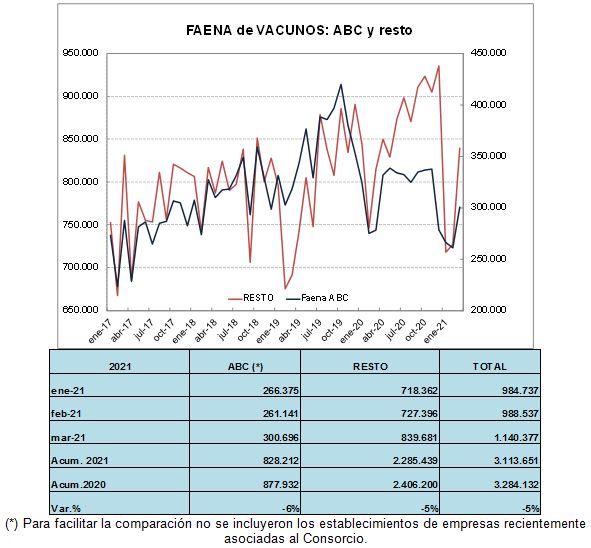 FAENA de VACUNOS: ABC y resto

950.000
900.000
850.000
800.000
750.000
700.000
650.000

450.000
400.000
350.000
300.000
250.000
200.000

RESTO
Faena ABC

ene-17
abr-17
jul-17
oct-17
ene-18
abr-18
jul-18
oct-18
ene-19
abr-19
jul-19
oct-19
ene-20
abr-20
jul-20
oct-20
ene-21

| 2021 | ABC (*) | RESTO | TOTAL |
|---|---|---|---|
| ene-21 | 266.375 | 718.362 | 984.737 |
| feb-21 | 261.141 | 727.396 | 988.537 |
| mar-21 | 300.696 | 839.681 | 1.140.377 |
| Acum. 2021 | 828.212 | 2.285.439 | 3.113.651 |
| Acum.2020 | 877.932 | 2.406.200 | 3.284.132 |
| Var.% | -6% | -5% | -5% |

(*) Para facilitar la comparación no se incluyeron los establecimientos de empresas recientemente asociadas al Consorcio.